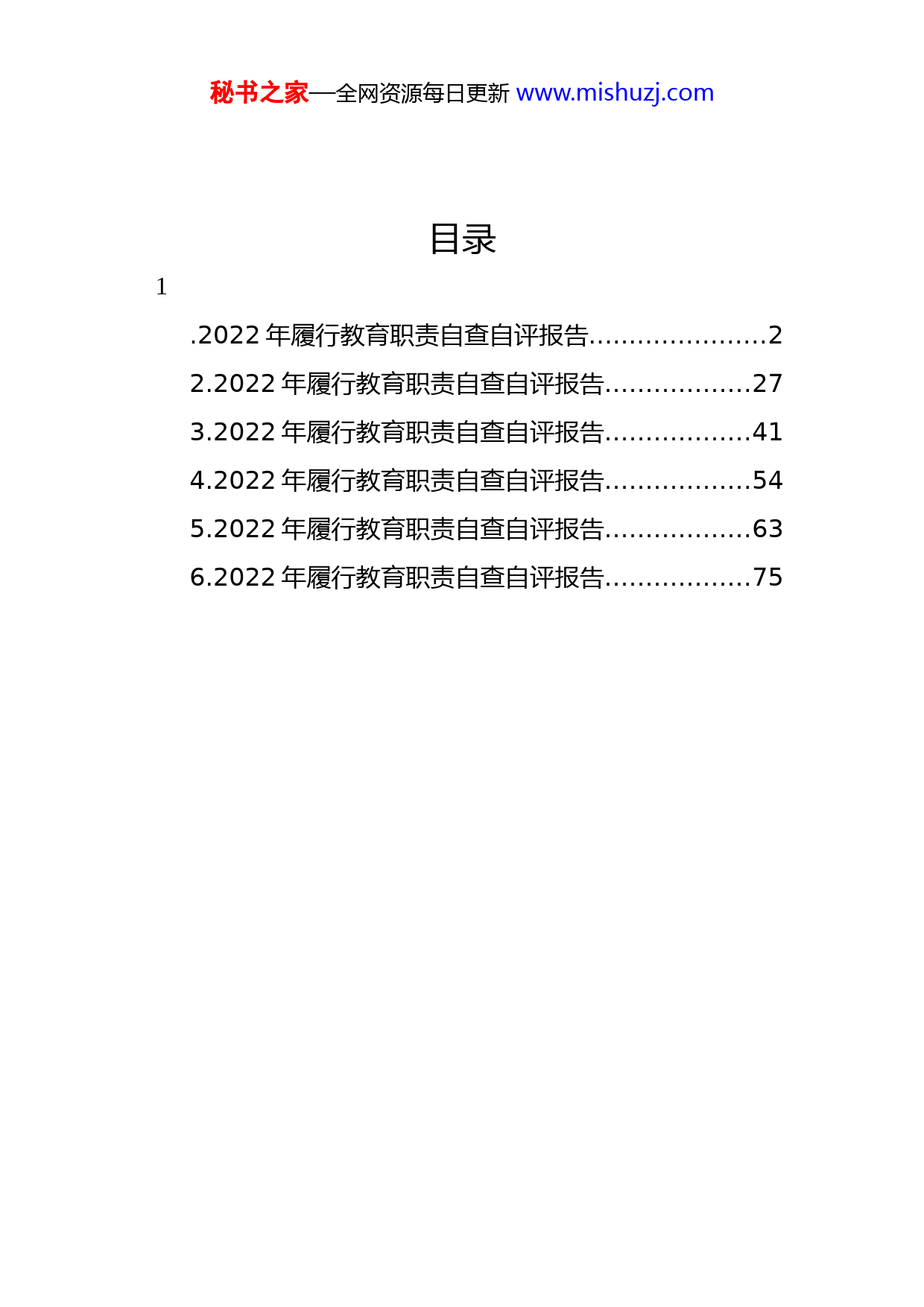 秘书之家—全网资源每日更新 www.mishuzj.com

目录

1

.2022 年履行教育职责自查自评报告......................2
2.2022 年履行教育职责自查自评报告..................27
3.2022 年履行教育职责自查自评报告..................41
4.2022 年履行教育职责自查自评报告..................54
5.2022 年履行教育职责自查自评报告..................63
6.2022 年履行教育职责自查自评报告..................75